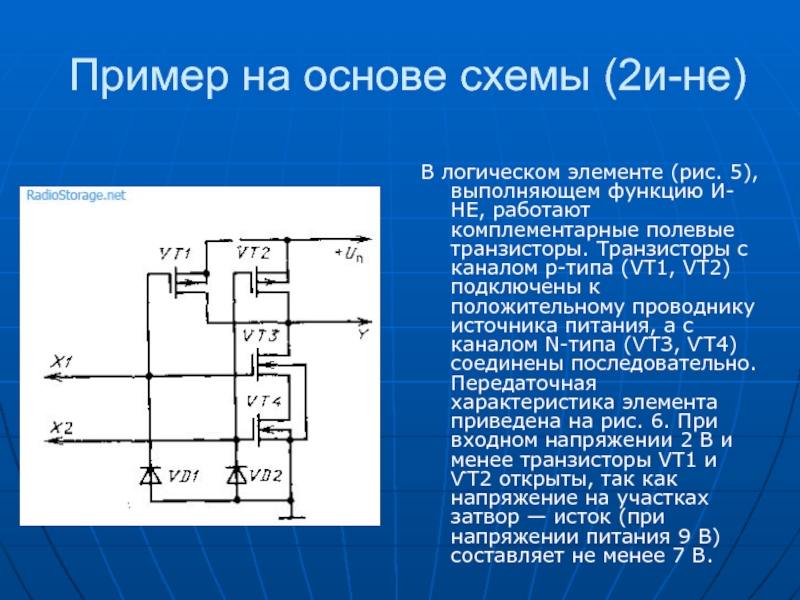 Пример на основе схемы (2и-не)

RadioStorage.net

VT1 VT2 $+U_п$ Y VT3 X1 VT4 X2 VD1 VD2

В логическом элементе (рис. 5), выполняющем функцию И-НЕ, работают комплементарные полевые транзисторы. Транзисторы с каналом р-типа (VT1, VT2) подключены к положительному проводнику источника питания, а с каналом N-типа (VT3, VT4) соединены последовательно. Передаточная характеристика элемента приведена на рис. 6. При входном напряжении 2 В и менее транзисторы VT1 и VT2 открыты, так как напряжение на участках затвор — исток (при напряжении питания 9 В) составляет не менее 7 В.